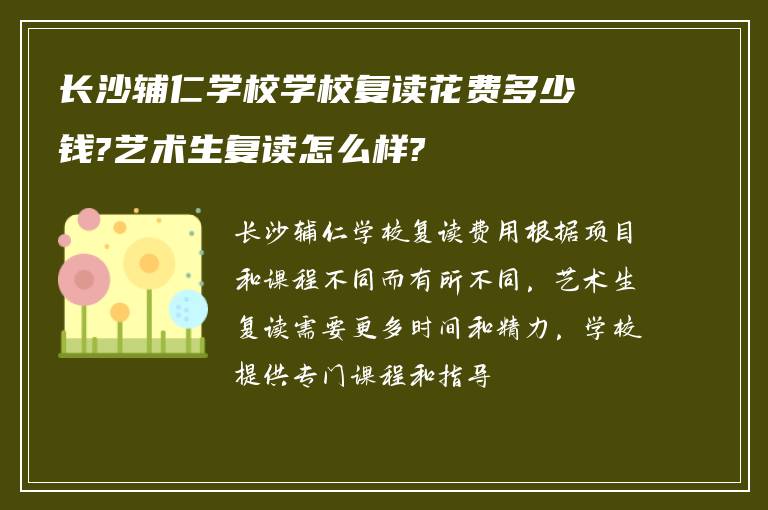 长沙辅仁学校学校复读花费多少钱?艺术生复读怎么样?

长沙辅仁学校复读费用根据项目和课程不同而有所不同，艺术生复读需要更多时间和精力，学校提供专门课程和指导